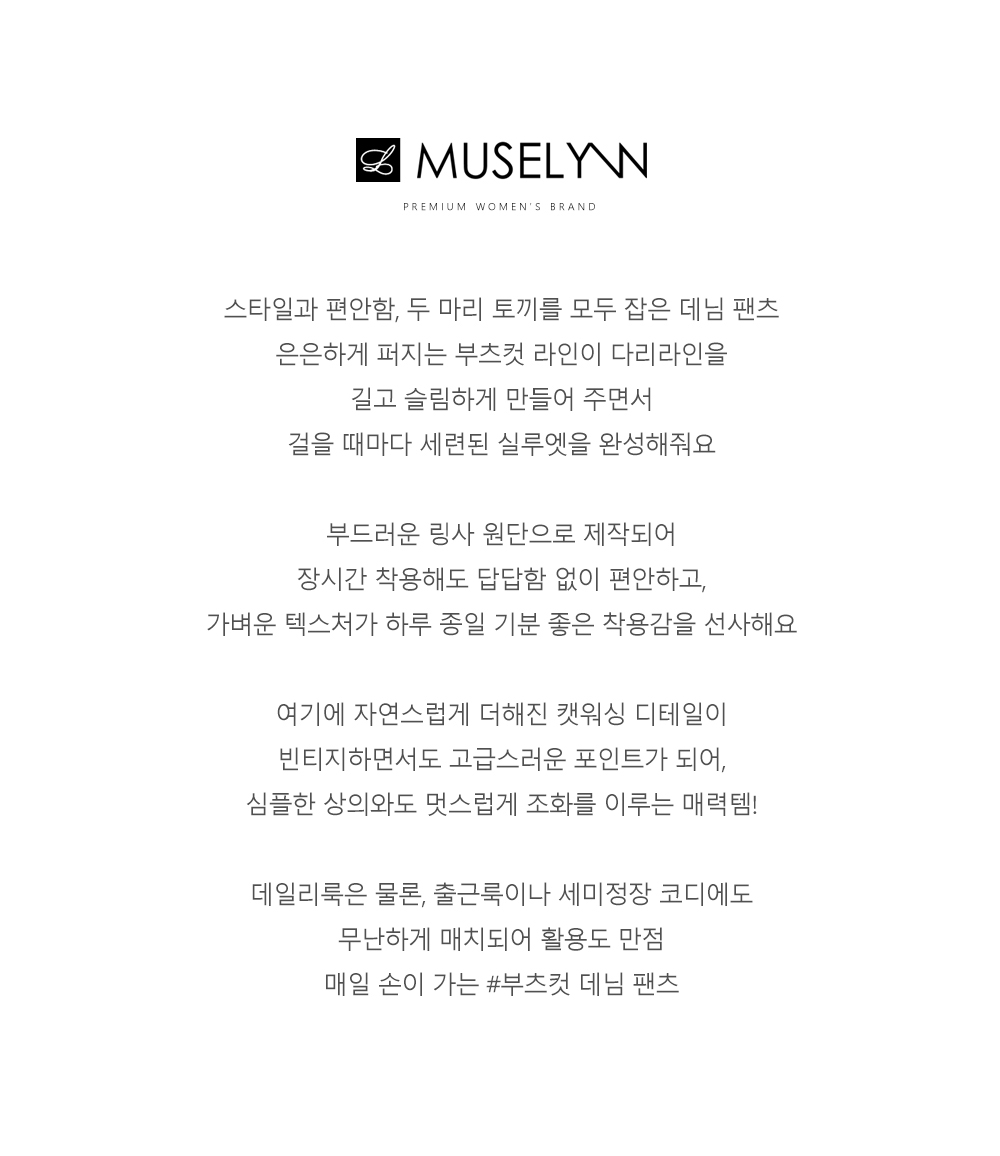 L MUSELYNN

PREMIUM WOMEN'S BRAND

스타일과 편안함, 두 마리 토끼를 모두 잡은 데님 팬츠
은은하게 퍼지는 부츠컷 라인이 다리라인을
길고 슬림하게 만들어 주면서
걸을 때마다 세련된 실루엣을 완성해줘요

부드러운 링사 원단으로 제작되어
장시간 착용해도 답답함 없이 편안하고,
가벼운 텍스처가 하루 종일 기분 좋은 착용감을 선사해요

여기에 자연스럽게 더해진 캣워싱 디테일이
빈티지하면서도 고급스러운 포인트가 되어,
심플한 상의와도 멋스럽게 조화를 이루는 매력템!

데일리룩은 물론, 출근룩이나 세미정장 코디에도
무난하게 매치되어 활용도 만점
매일 손이 가는 #부츠컷 데님 팬츠